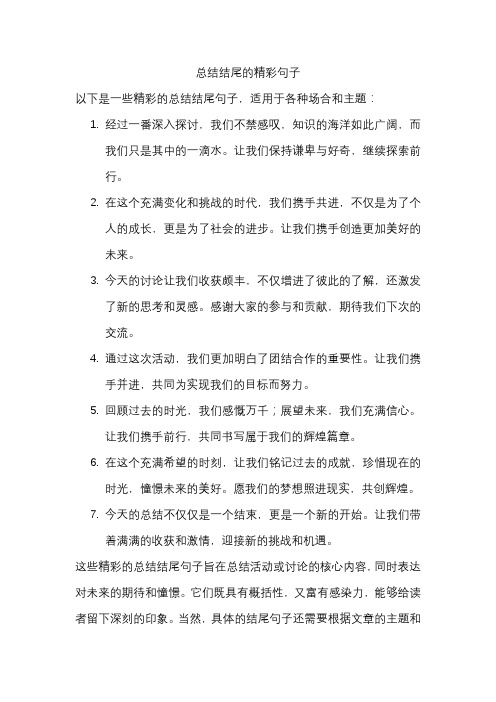 总结结尾的精彩句子

以下是一些精彩的总结结尾句子，适用于各种场合和主题：

1. 经过一番深入探讨，我们不禁感叹，知识的海洋如此广阔，而我们只是其中的一滴水。让我们保持谦卑与好奇，继续探索前行。
2. 在这个充满变化和挑战的时代，我们携手共进，不仅是为了个人的成长，更是为了社会的进步。让我们携手创造更加美好的未来。
3. 今天的讨论让我们收获颇丰，不仅增进了彼此的了解，还激发了新的思考和灵感。感谢大家的参与和贡献，期待我们下次的交流。
4. 通过这次活动，我们更加明白了团结合作的重要性。让我们携手并进，共同为实现我们的目标而努力。
5. 回顾过去的时光，我们感慨万千；展望未来，我们充满信心。让我们携手前行，共同书写属于我们的辉煌篇章。
6. 在这个充满希望的时刻，让我们铭记过去的成就，珍惜现在的时光，憧憬未来的美好。愿我们的梦想照进现实，共创辉煌。
7. 今天的总结不仅仅是一个结束，更是一个新的开始。让我们带着满满的收获和激情，迎接新的挑战和机遇。

这些精彩的总结结尾句子旨在总结活动或讨论的核心内容，同时表达对未来的期待和憧憬。它们既具有概括性，又富有感染力，能够给读者留下深刻的印象。当然，具体的结尾句子还需要根据文章的主题和